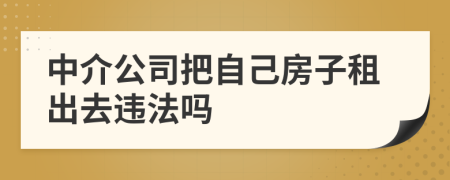 中介公司把自己房子租出去违法吗